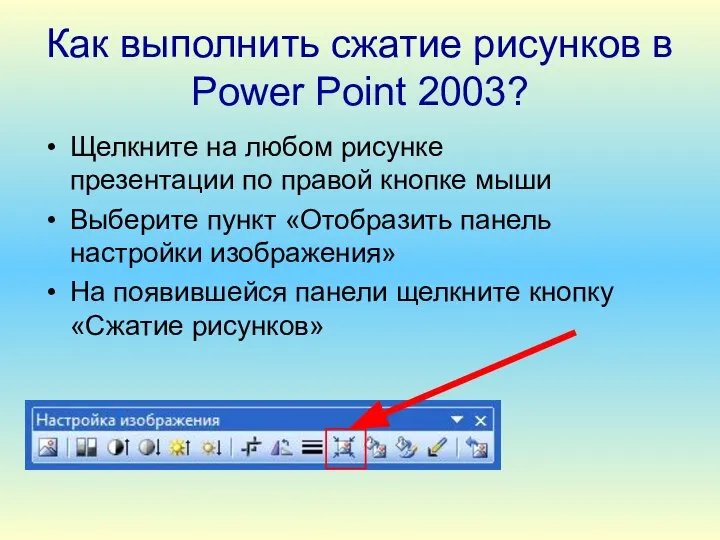 Как выполнить сжатие рисунков в Power Point 2003?

• Щелкните на любом рисунке презентации по правой кнопке мыши
• Выберите пункт «Отобразить панель настройки изображения»
• На появившейся панели щелкните кнопку «Сжатие рисунков»

Настройка изображения